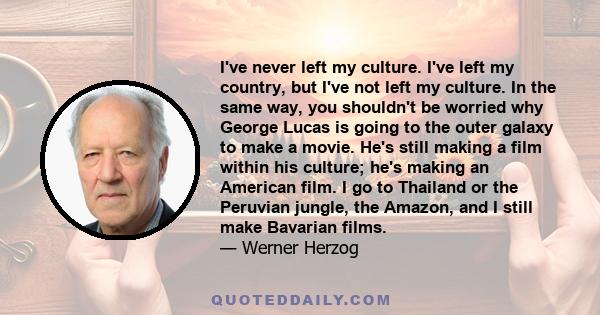 I've never left my culture. I've left my country, but I've not left my culture. In the same way, you shouldn't be worried why George Lucas is going to the outer galaxy to make a movie. He's still making a film within his culture; he's making an American film. I go to Thailand or the Peruvian jungle, the Amazon, and I still make Bavarian films.
— Werner Herzog

QUOTEDDAILY.COM